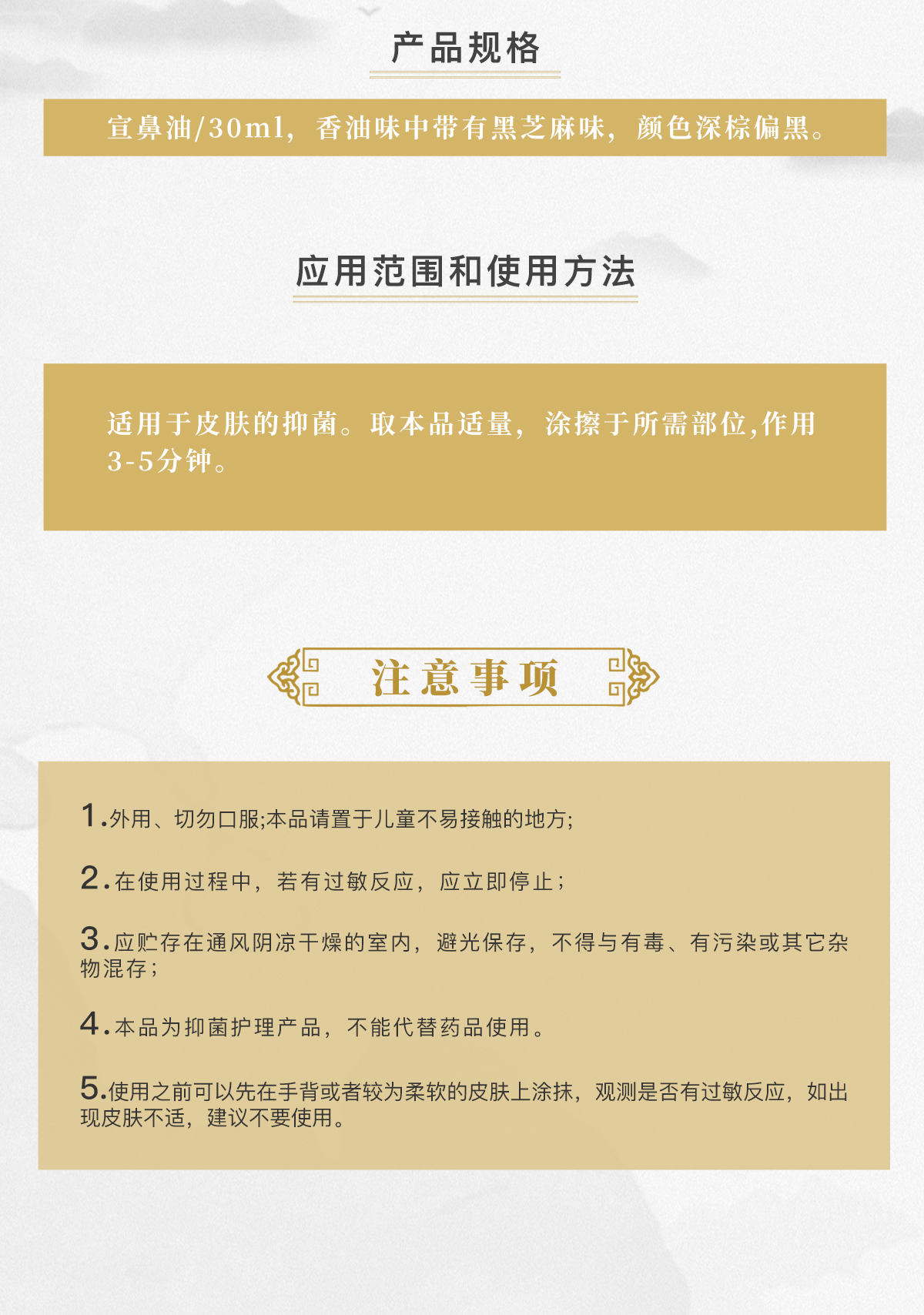 产品规格

宣鼻油/30ml，香油味中带有黑芝麻味，颜色深棕偏黑。

应用范围和使用方法

适用于皮肤的抑菌。取本品适量，涂擦于所需部位,作用3-5分钟。

注意事项

1.外用、切勿口服;本品请置于儿童不易接触的地方;

2.在使用过程中，若有过敏反应，应立即停止;

3.应贮存在通风阴凉干燥的室内，避光保存，不得与有毒、有污染或其它杂物混存;

4.本品为抑菌护理产品，不能代替药品使用。

5.使用之前可以先在手背或者较为柔软的皮肤上涂抹，观测是否有过敏反应，如出现皮肤不适，建议不要使用。